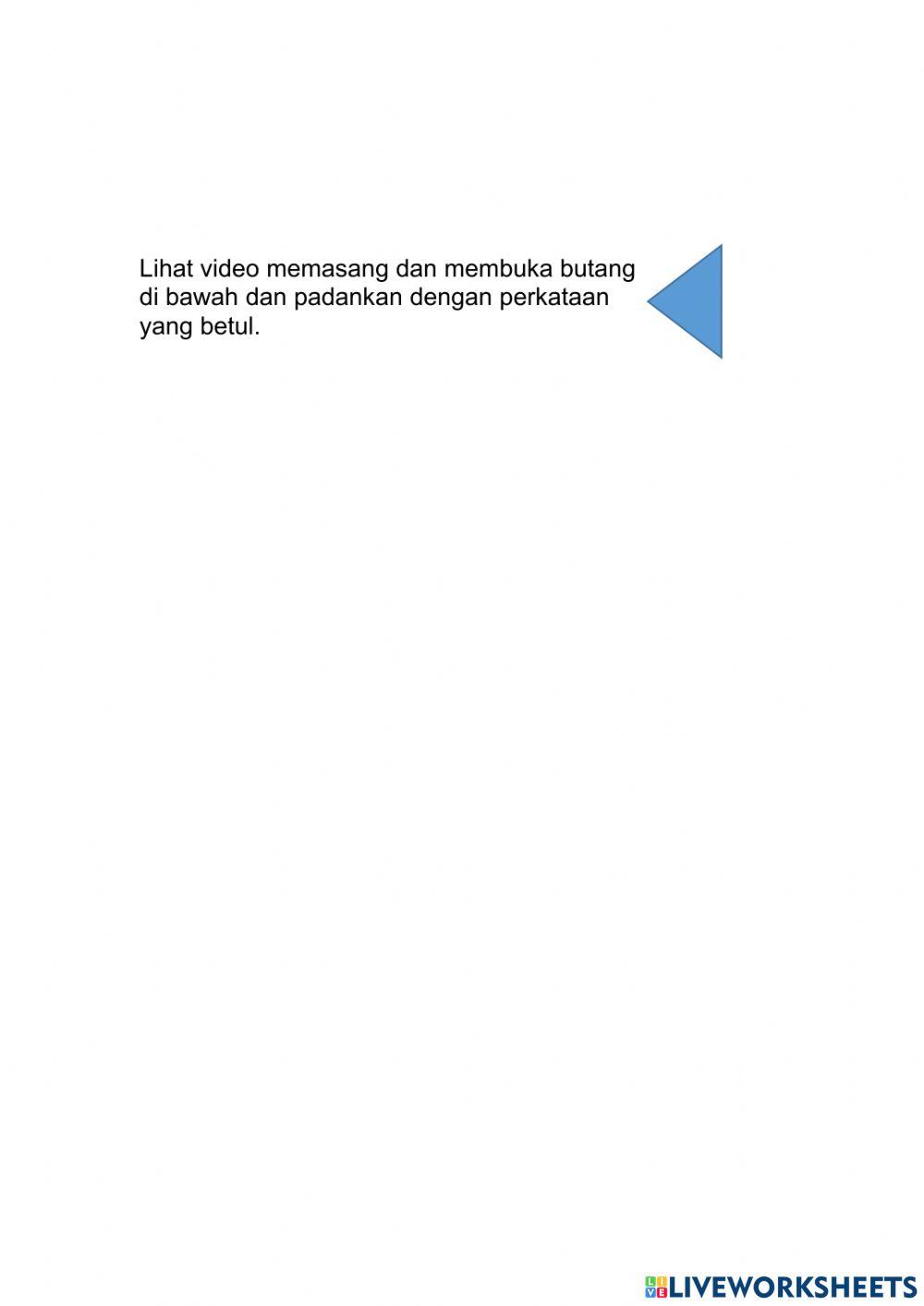 Lihat video memasang dan membuka butang di bawah dan padankan dengan perkataan yang betul.

LIVEWORKSHEETS